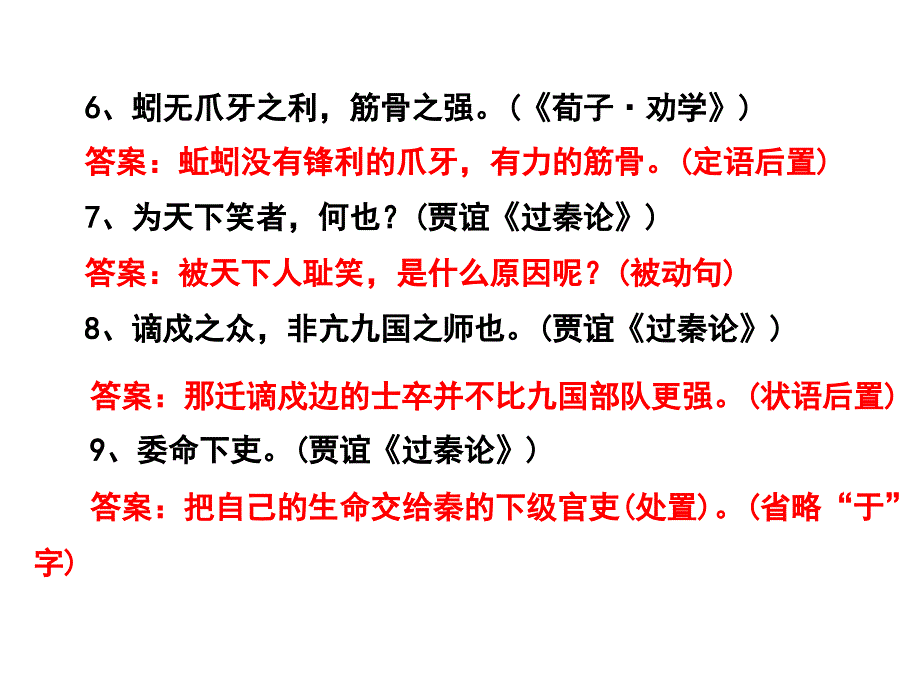 6、蚓无爪牙之利，筋骨之强。（《荀子·劝学》）

答案：蚯蚓没有锋利的爪牙，有力的筋骨。(定语后置)

7、为天下笑者，何也？(贾谊《过秦论》)

答案：被天下人耻笑，是什么原因呢？(被动句)

8、谪戍之众，非亢九国之师也。(贾谊《过秦论》)

答案：那迁谪戍边的士卒并不比九国部队更强。(状语后置)

9、委命下吏。(贾谊《过秦论》)

答案：把自己的生命交给秦的下级官吏(处置)。(省略“于”字)